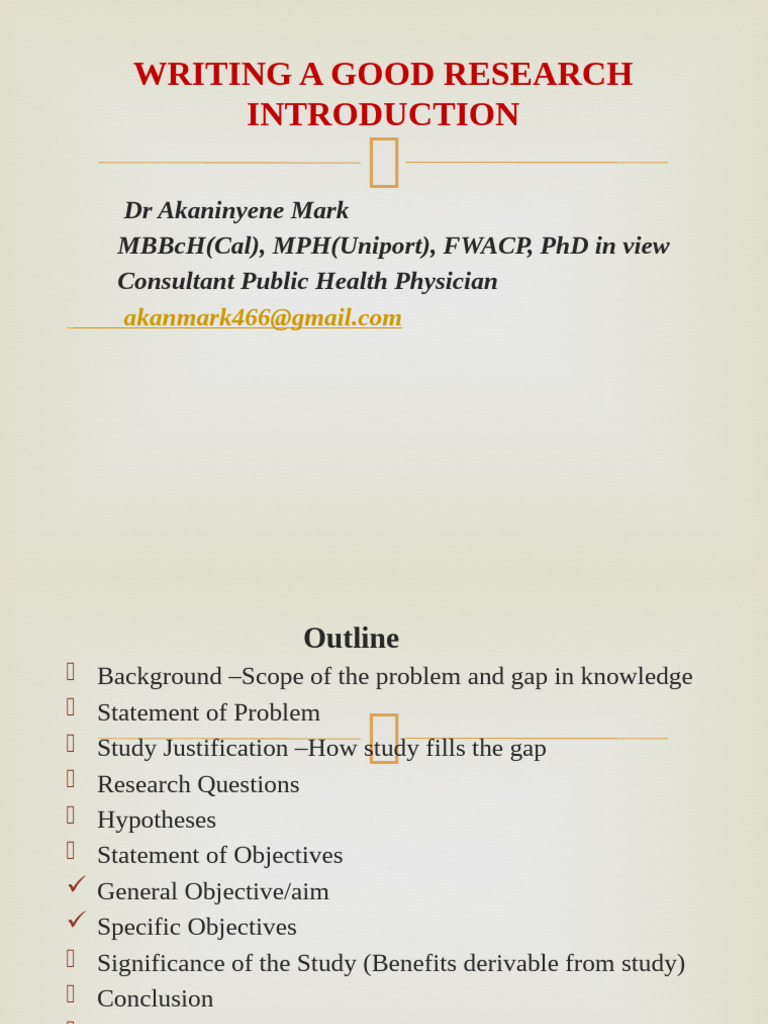 WRITING A GOOD RESEARCH INTRODUCTION

Dr Akaninyene Mark
MBBcH(Cal), MPH(Uniport), FWACP, PhD in view
Consultant Public Health Physician
akanmark466@gmail.com

Outline

Background –Scope of the problem and gap in knowledge
Statement of Problem
Study Justification –How study fills the gap
Research Questions
Hypotheses
Statement of Objectives
General Objective/aim
Specific Objectives
Significance of the Study (Benefits derivable from study)
Conclusion